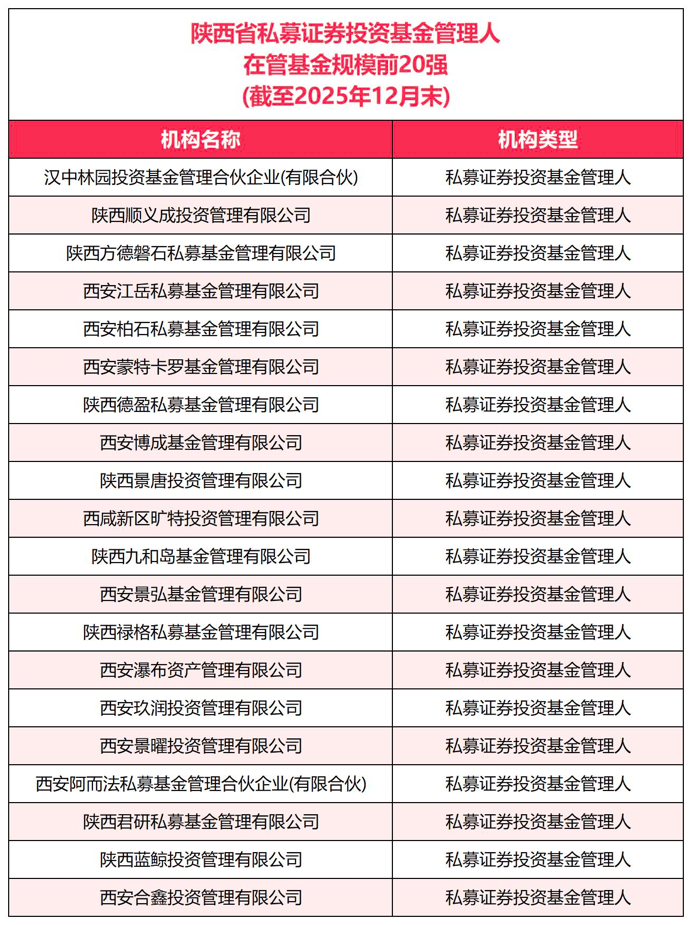 陕西省私募证券投资基金管理人
在管基金规模前20强
(截至2025年12月末)

| 机构名称 | 机构类型 |
|---|---|
| 汉中林园投资基金管理合伙企业(有限合伙) | 私募证券投资基金管理人 |
| 陕西顺义成投资管理有限公司 | 私募证券投资基金管理人 |
| 陕西方德磐石私募基金管理有限公司 | 私募证券投资基金管理人 |
| 西安江岳私募基金管理有限公司 | 私募证券投资基金管理人 |
| 西安柏石私募基金管理有限公司 | 私募证券投资基金管理人 |
| 西安蒙特卡罗基金管理有限公司 | 私募证券投资基金管理人 |
| 陕西德盈私募基金管理有限公司 | 私募证券投资基金管理人 |
| 西安博成基金管理有限公司 | 私募证券投资基金管理人 |
| 陕西景唐投资管理有限公司 | 私募证券投资基金管理人 |
| 西咸新区旷特投资管理有限公司 | 私募证券投资基金管理人 |
| 陕西九和岛基金管理有限公司 | 私募证券投资基金管理人 |
| 西安景弘基金管理有限公司 | 私募证券投资基金管理人 |
| 陕西禄格私募基金管理有限公司 | 私募证券投资基金管理人 |
| 西安瀑布资产管理有限公司 | 私募证券投资基金管理人 |
| 西安玖润投资管理有限公司 | 私募证券投资基金管理人 |
| 西安景曜投资管理有限公司 | 私募证券投资基金管理人 |
| 西安阿而法私募基金管理合伙企业(有限合伙) | 私募证券投资基金管理人 |
| 陕西君研私募基金管理有限公司 | 私募证券投资基金管理人 |
| 陕西蓝鲸投资管理有限公司 | 私募证券投资基金管理人 |
| 西安合鑫投资管理有限公司 | 私募证券投资基金管理人 |